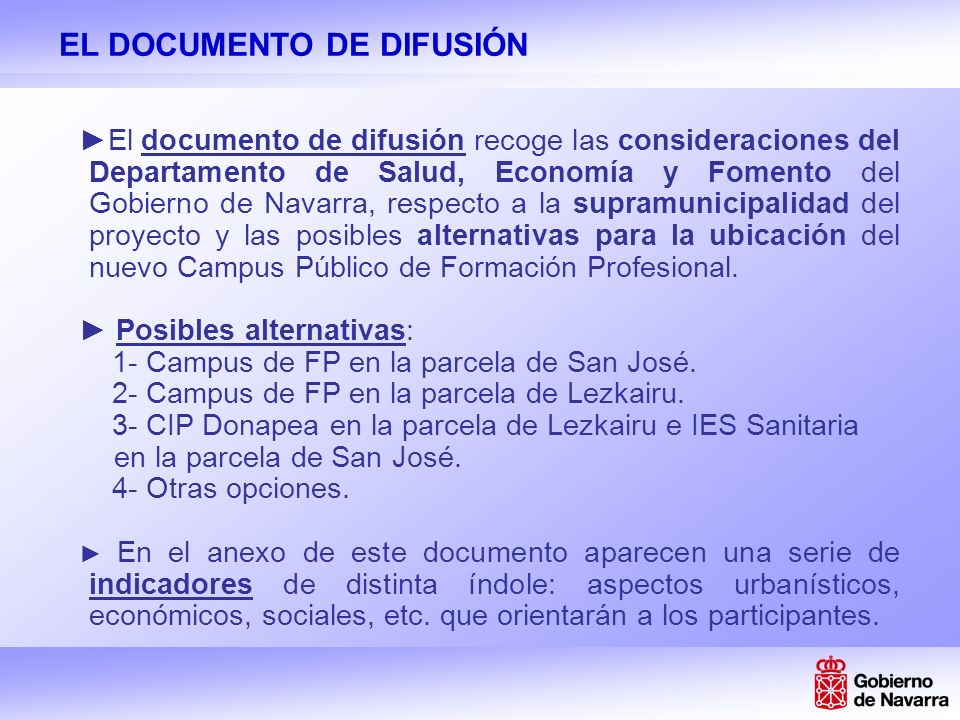 EL DOCUMENTO DE DIFUSIÓN

►El documento de difusión recoge las consideraciones del Departamento de Salud, Economía y Fomento del Gobierno de Navarra, respecto a la supramunicipalidad del proyecto y las posibles alternativas para la ubicación del nuevo Campus Público de Formación Profesional.

► Posibles alternativas:
1- Campus de FP en la parcela de San José.
2- Campus de FP en la parcela de Lezkairu.
3- CIP Donapea en la parcela de Lezkairu e IES Sanitaria en la parcela de San José.
4- Otras opciones.

► En el anexo de este documento aparecen una serie de indicadores de distinta índole: aspectos urbanísticos, económicos, sociales, etc. que orientarán a los participantes.

Gobierno de Navarra